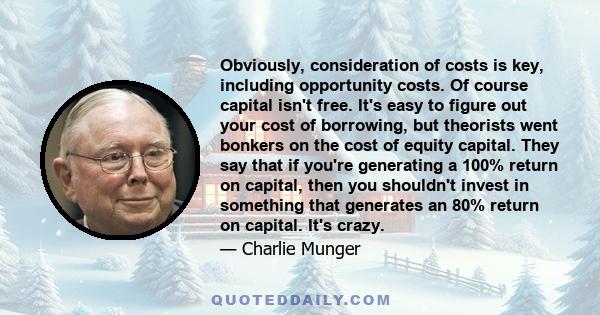 Obviously, consideration of costs is key, including opportunity costs. Of course capital isn't free. It's easy to figure out your cost of borrowing, but theorists went bonkers on the cost of equity capital. They say that if you're generating a 100% return on capital, then you shouldn't invest in something that generates an 80% return on capital. It's crazy.

— Charlie Munger

QUOTEDDAILY.COM